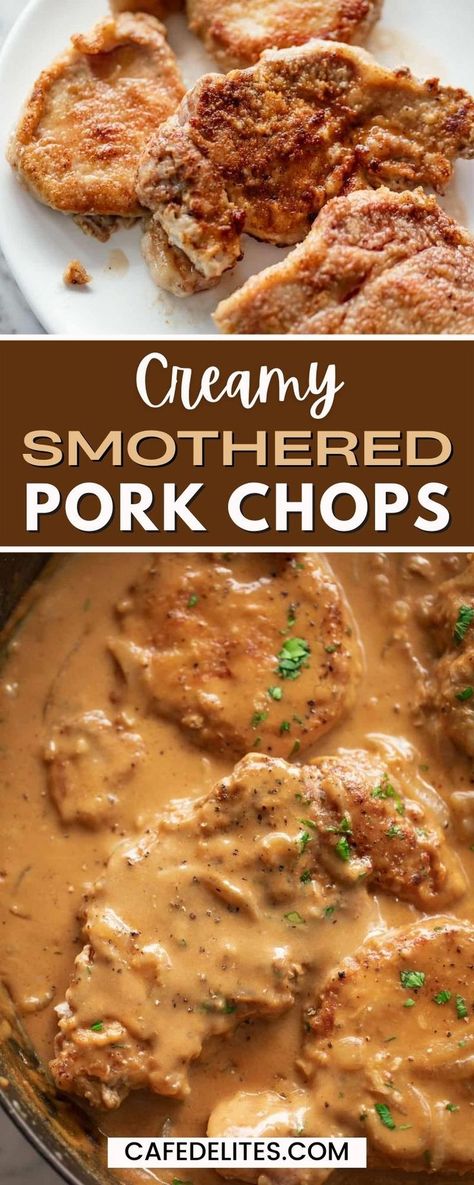 Creamy
SMOTHERED
PORK CHOPS

CAFEDELITES.COM